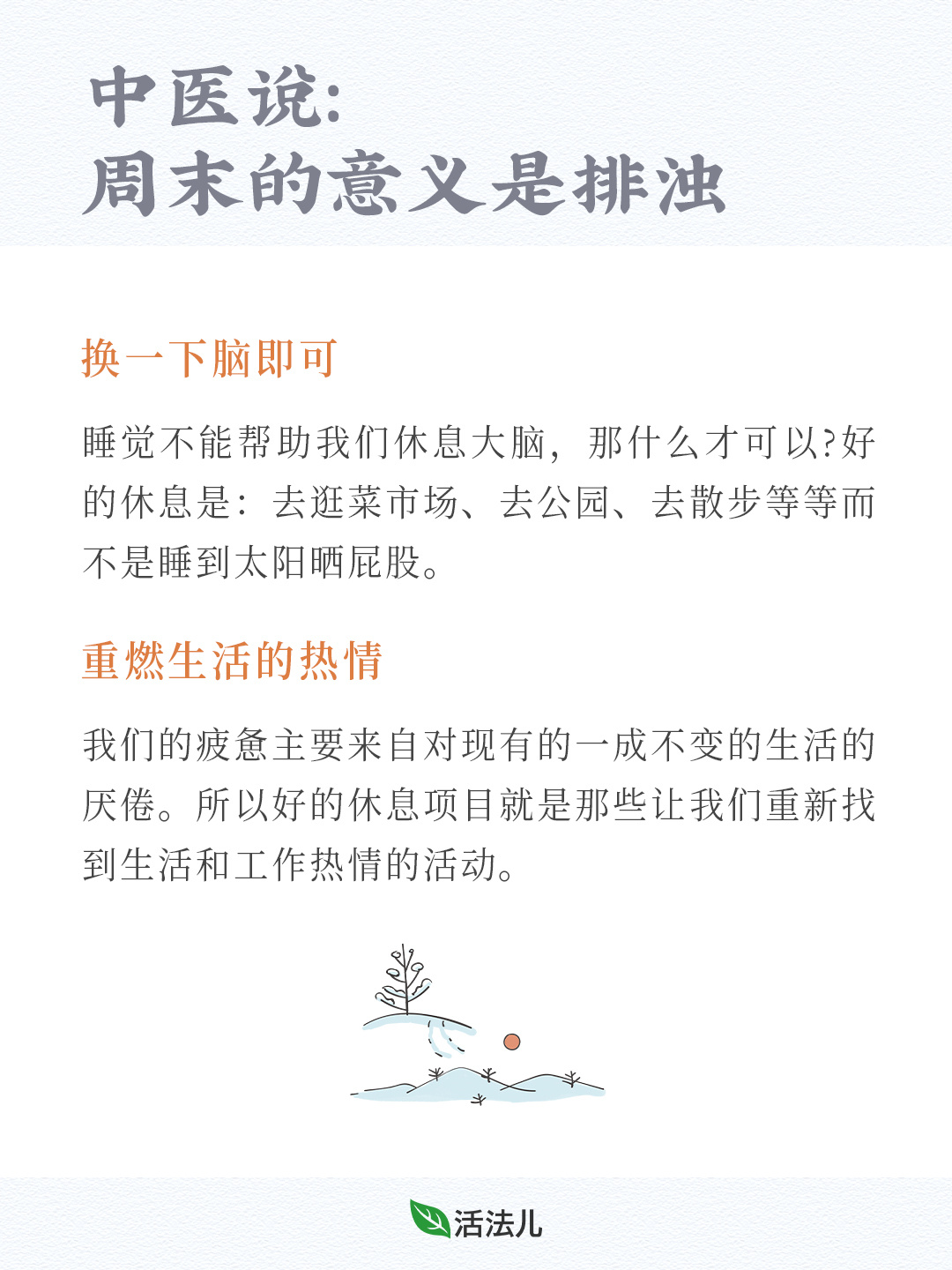 中医说:
周末的意义是排浊

换一下脑即可

睡觉不能帮助我们休息大脑，那什么才可以?好的休息是：去逛菜市场、去公园、去散步等等而不是睡到太阳晒屁股。

重燃生活的热情

我们的疲惫主要来自对现有的一成不变的生活的厌倦。所以好的休息项目就是那些让我们重新找到生活和工作热情的活动。

活法儿